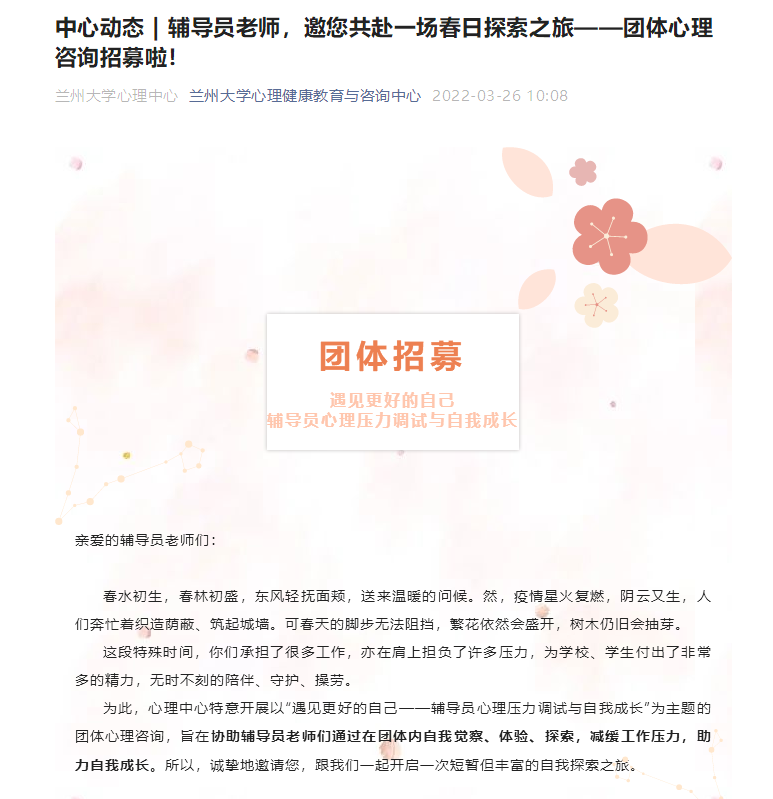 中心动态｜辅导员老师，邀您共赴一场春日探索之旅——团体心理咨询招募啦！

兰州大学心理中心　兰州大学心理健康教育与咨询中心　2022-03-26 10:08

团体招募

遇见更好的自己
辅导员心理压力调试与自我成长

亲爱的辅导员老师们：

春水初生，春林初盛，东风轻抚面颊，送来温暖的问候。然，疫情星火复燃，阴云又生，人们奔忙着织造荫蔽、筑起城墙。可春天的脚步无法阻挡，繁花依然会盛开，树木仍旧会抽芽。

这段特殊时间，你们承担了很多工作，亦在肩上担负了许多压力，为学校、学生付出了非常多的精力，无时不刻的陪伴、守护、操劳。

为此，心理中心特意开展以“遇见更好的自己——辅导员心理压力调试与自我成长”为主题的团体心理咨询，旨在协助辅导员老师们通过在团体内自我觉察、体验、探索，减缓工作压力，助力自我成长。所以，诚挚地邀请您，跟我们一起开启一次短暂但丰富的自我探索之旅。